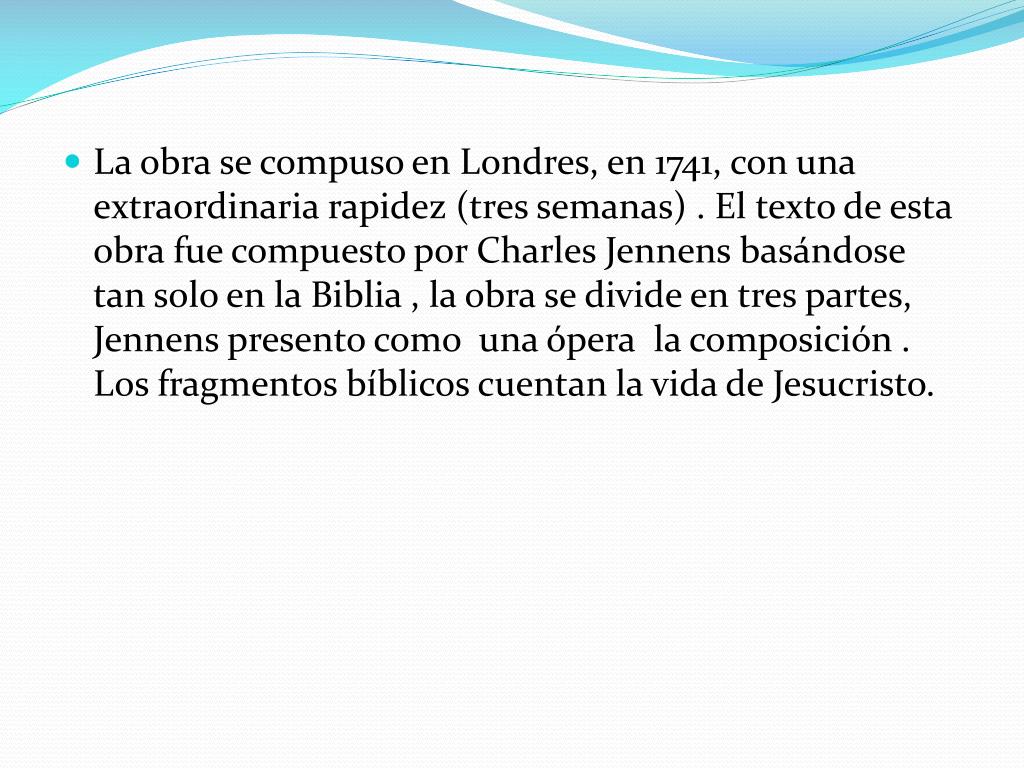 • La obra se compuso en Londres, en 1741, con una extraordinaria rapidez (tres semanas) . El texto de esta obra fue compuesto por Charles Jennens basándose tan solo en la Biblia , la obra se divide en tres partes, Jennens presento como una ópera la composición . Los fragmentos bíblicos cuentan la vida de Jesucristo.